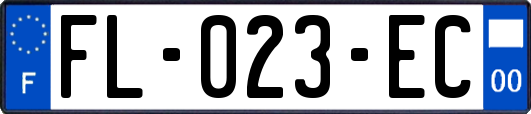 F
FL-023-EC
00